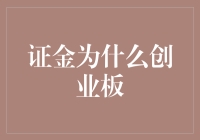 证金为什么创业板